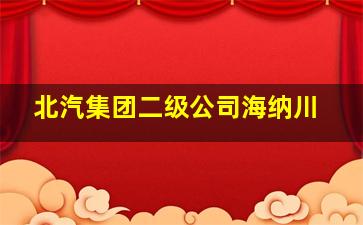 北汽集团二级公司海纳川